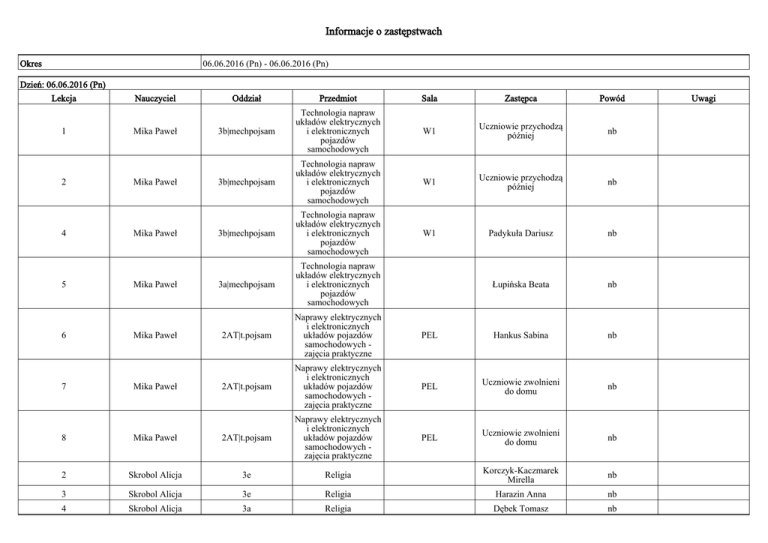 Informacje o zastępstwach

| Okres | 06.06.2016 (Pn) - 06.06.2016 (Pn) |
|---|---|

Dzień: 06.06.2016 (Pn)

| Lekcja | Nauczyciel | Oddział | Przedmiot | Sala | Zastępca | Powód | Uwagi |
|---|---|---|---|---|---|---|---|
| 1 | Mika Paweł | 3b\|mechpojsam | Technologia napraw układów elektrycznych i elektronicznych pojazdów samochodowych | W1 | Uczniowie przychodzą później | nb | |
| 2 | Mika Paweł | 3b\|mechpojsam | Technologia napraw układów elektrycznych i elektronicznych pojazdów samochodowych | W1 | Uczniowie przychodzą później | nb | |
| 4 | Mika Paweł | 3b\|mechpojsam | Technologia napraw układów elektrycznych i elektronicznych pojazdów samochodowych | W1 | Padykuła Dariusz | nb | |
| 5 | Mika Paweł | 3a\|mechpojsam | Technologia napraw układów elektrycznych i elektronicznych pojazdów samochodowych | | Łupińska Beata | nb | |
| 6 | Mika Paweł | 2AT\|t.pojsam | Naprawy elektrycznych i elektronicznych układów pojazdów samochodowych - zajęcia praktyczne | PEL | Hankus Sabina | nb | |
| 7 | Mika Paweł | 2AT\|t.pojsam | Naprawy elektrycznych i elektronicznych układów pojazdów samochodowych - zajęcia praktyczne | PEL | Uczniowie zwolnieni do domu | nb | |
| 8 | Mika Paweł | 2AT\|t.pojsam | Naprawy elektrycznych i elektronicznych układów pojazdów samochodowych - zajęcia praktyczne | PEL | Uczniowie zwolnieni do domu | nb | |
| 2 | Skrobol Alicja | 3e | Religia | | Korczyk-Kaczmarek Mirella | nb | |
| 3 | Skrobol Alicja | 3e | Religia | | Harazin Anna | nb | |
| 4 | Skrobol Alicja | 3a | Religia | | Dębek Tomasz | nb | |